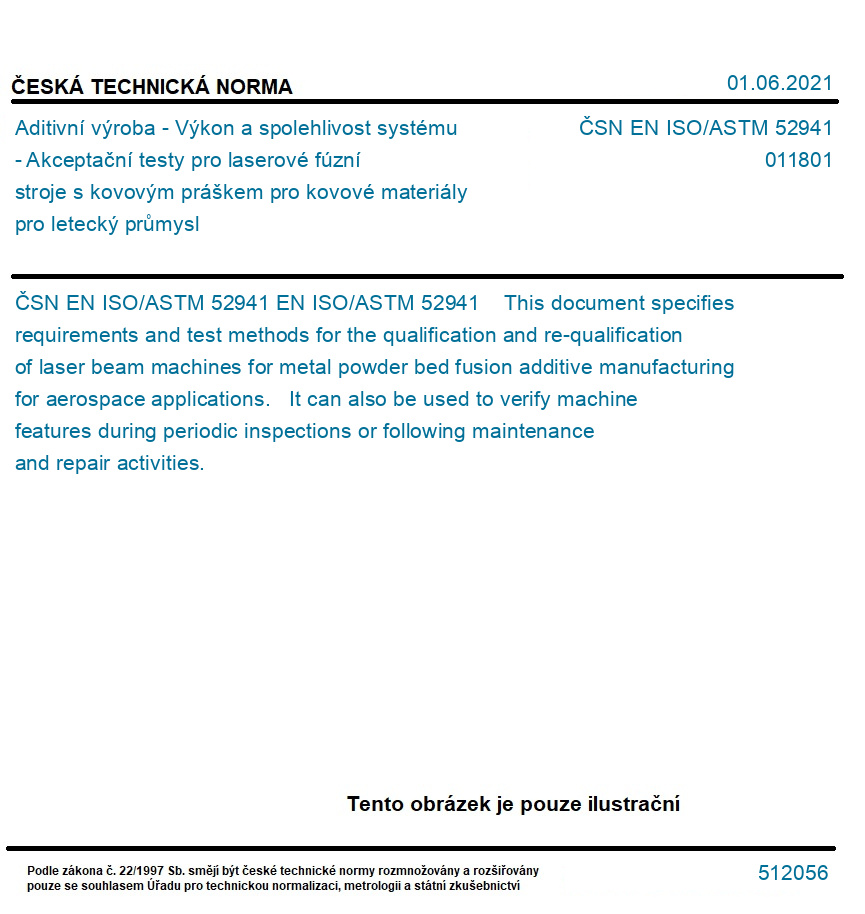 ČESKÁ TECHNICKÁ NORMA

01.06.2021

Aditivní výroba - Výkon a spolehlivost systému - Akceptační testy pro laserové fúzní stroje s kovovým práškem pro kovové materiály pro letecký průmysl

ČSN EN ISO/ASTM 52941
011801

ČSN EN ISO/ASTM 52941 EN ISO/ASTM 52941 This document specifies requirements and test methods for the qualification and re-qualification of laser beam machines for metal powder bed fusion additive manufacturing for aerospace applications. It can also be used to verify machine features during periodic inspections or following maintenance and repair activities.

Tento obrázek je pouze ilustrační

Podle zákona č. 22/1997 Sb. smějí být české technické normy rozmnožovány a rozšiřovány pouze se souhlasem Úřadu pro technickou normalizaci, metrologii a státní zkušebnictví

512056